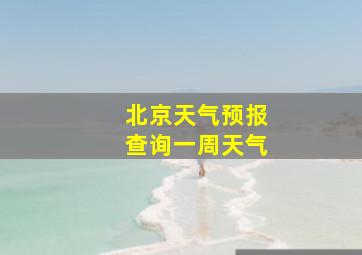 北京天气预报
查询一周天气